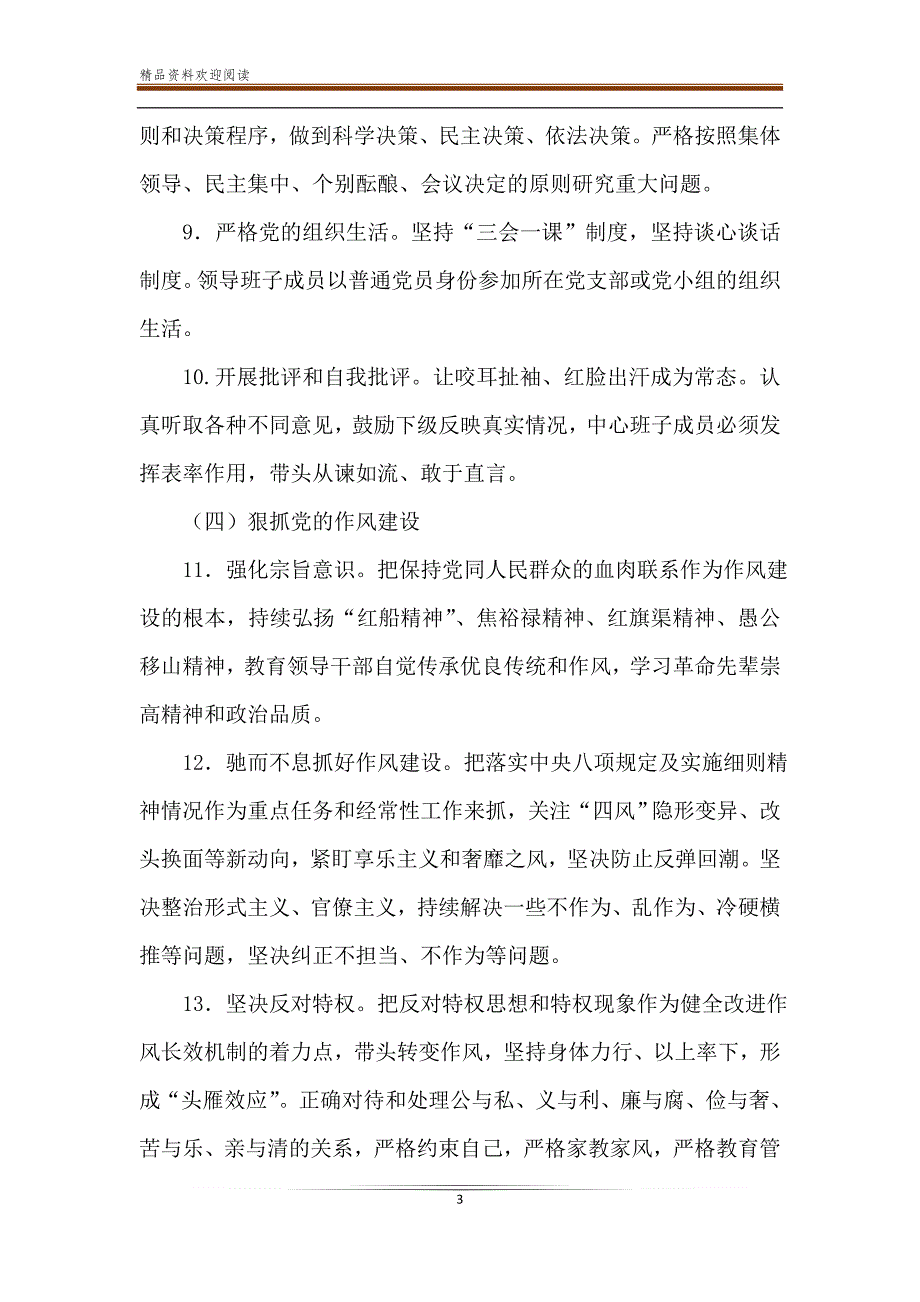 精品资料欢迎阅读

则和决策程序，做到科学决策、民主决策、依法决策。严格按照集体领导、民主集中、个别酝酿、会议决定的原则研究重大问题。

9．严格党的组织生活。坚持“三会一课”制度，坚持谈心谈话制度。领导班子成员以普通党员身份参加所在党支部或党小组的组织生活。

10.开展批评和自我批评。让咬耳扯袖、红脸出汗成为常态。认真听取各种不同意见，鼓励下级反映真实情况，中心班子成员必须发挥表率作用，带头从谏如流、敢于直言。

（四）狠抓党的作风建设

11．强化宗旨意识。把保持党同人民群众的血肉联系作为作风建设的根本，持续弘扬“红船精神”、焦裕禄精神、红旗渠精神、愚公移山精神，教育领导干部自觉传承优良传统和作风，学习革命先辈崇高精神和政治品质。

12．驰而不息抓好作风建设。把落实中央八项规定及实施细则精神情况作为重点任务和经常性工作来抓，关注“四风”隐形变异、改头换面等新动向，紧盯享乐主义和奢靡之风，坚决防止反弹回潮。坚决整治形式主义、官僚主义，持续解决一些不作为、乱作为、冷硬横推等问题，坚决纠正不担当、不作为等问题。

13．坚决反对特权。把反对特权思想和特权现象作为健全改进作风长效机制的着力点，带头转变作风，坚持身体力行、以上率下，形成“头雁效应”。正确对待和处理公与私、义与利、廉与腐、俭与奢、苦与乐、亲与清的关系，严格约束自己，严格家教家风，严格教育管

3